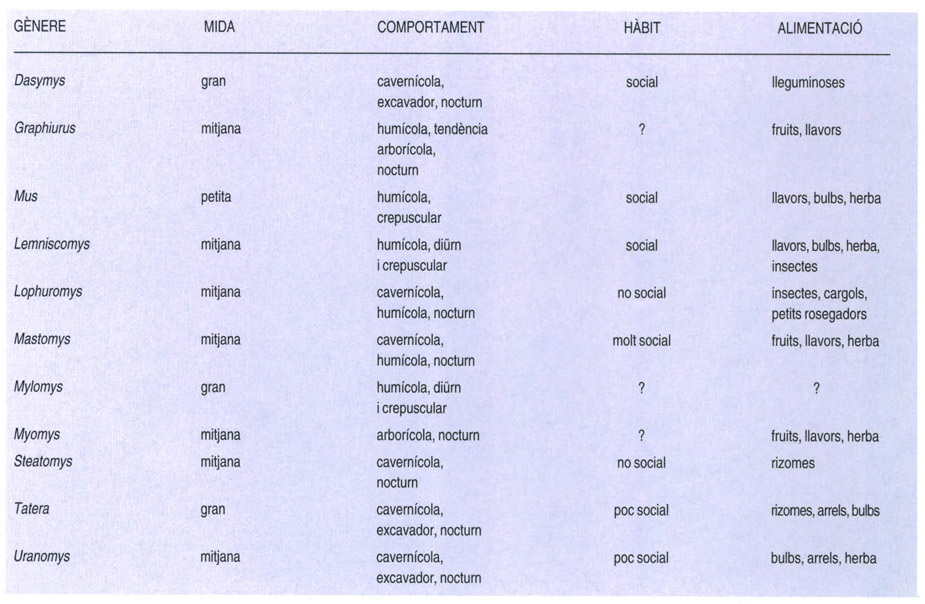 | GÈNERE | MIDA | COMPORTAMENT | HÀBIT | ALIMENTACIÓ |
|---|---|---|---|---|
| Dasymys | gran | cavernícola, excavador, nocturn | social | lleguminoses |
| Graphiurus | mitjana | humícola, tendència arborícola, nocturn | ? | fruits, llavors |
| Mus | petita | humícola, crepuscular | social | llavors, bulbs, herba |
| Lemniscomys | mitjana | humícola, diürn i crepuscular | social | llavors, bulbs, herba, insectes |
| Lophuromys | mitjana | cavernícola, humícola, nocturn | no social | insectes, cargols, petits rosegadors |
| Mastomys | mitjana | cavernícola, humícola, nocturn | molt social | fruits, llavors, herba |
| Mylomys | gran | humícola, diürn i crepuscular | ? | ? |
| Myomys | mitjana | arborícola, nocturn | ? | fruits, llavors, herba |
| Steatomys | mitjana | cavernícola, nocturn | no social | rizomes |
| Tatera | gran | cavernícola, excavador, nocturn | poc social | rizomes, arrels, bulbs |
| Uranomys | mitjana | cavernícola, excavador, nocturn | poc social | bulbs, arrels, herba |